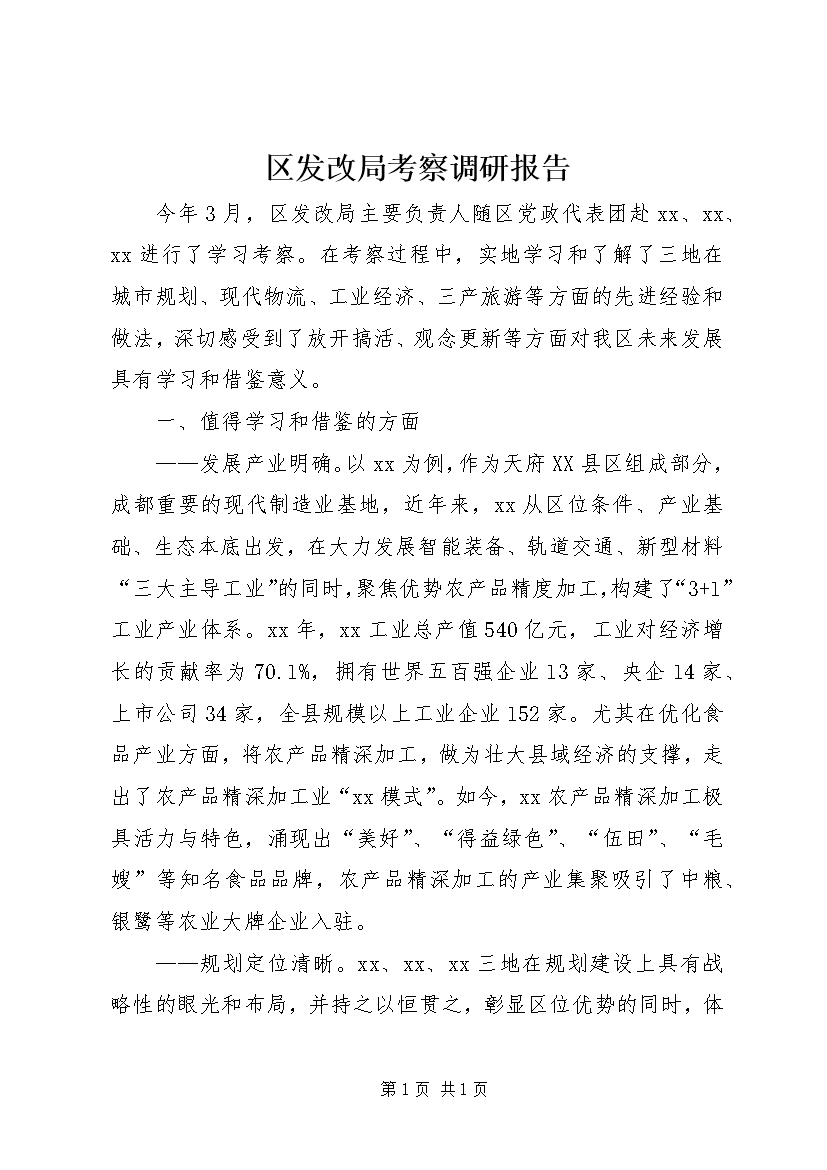 区发改局考察调研报告

今年3月，区发改局主要负责人随区党政代表团赴xx、xx、xx进行了学习考察。在考察过程中，实地学习和了解了三地在城市规划、现代物流、工业经济、三产旅游等方面的先进经验和做法，深切感受到了放开搞活、观念更新等方面对我区未来发展具有学习和借鉴意义。

一、值得学习和借鉴的方面

——发展产业明确。以xx为例，作为天府XX县区组成部分，成都重要的现代制造业基地，近年来，xx从区位条件、产业基础、生态本底出发，在大力发展智能装备、轨道交通、新型材料“三大主导工业”的同时，聚焦优势农产品精度加工，构建了“3+1”工业产业体系。xx年，xx工业总产值540亿元，工业对经济增长的贡献率为70.1%，拥有世界五百强企业13家、央企14家、上市公司34家，全县规模以上工业企业152家。尤其在优化食品产业方面，将农产品精深加工，做为壮大县域经济的支撑，走出了农产品精深加工业“xx模式”。如今，xx农产品精深加工极具活力与特色，涌现出“美好”、“得益绿色”、“伍田”、“毛嫂”等知名食品品牌，农产品精深加工的产业集聚吸引了中粮、银鹭等农业大牌企业入驻。

——规划定位清晰。xx、xx、xx三地在规划建设上具有战略性的眼光和布局，并持之以恒贯之，彰显区位优势的同时，体

第1页 共1页